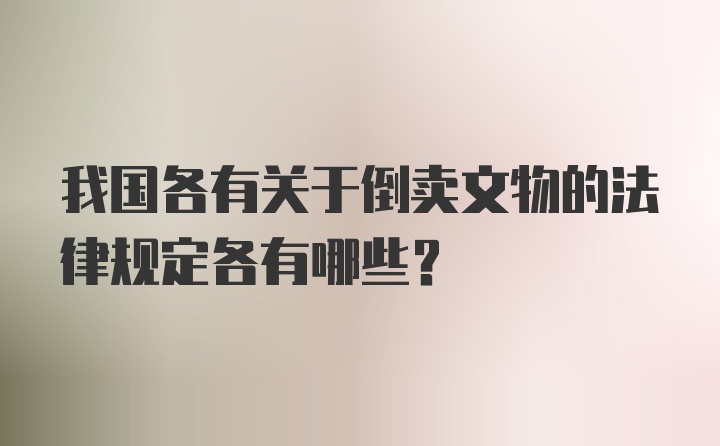 我国各有关于倒卖文物的法律规定各有哪些？